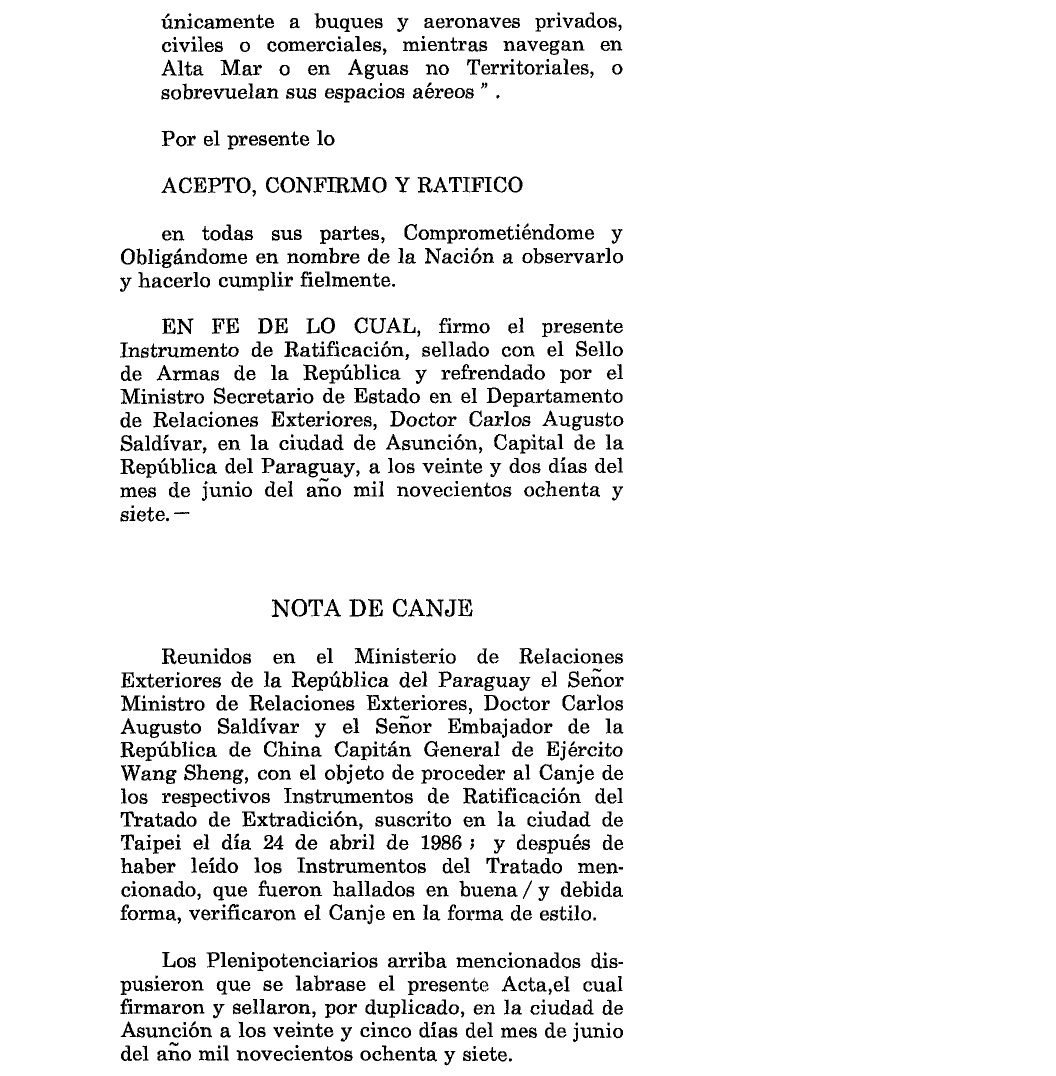 únicamente a buques y aeronaves privados, civiles o comerciales, mientras navegan en Alta Mar o en Aguas no Territoriales, o sobrevuelan sus espacios aéreos " .

Por el presente lo

ACEPTO, CONFIRMO Y RATIFICO

en todas sus partes, Comprometiéndome y Obligándome en nombre de la Nación a observarlo y hacerlo cumplir fielmente.

EN FE DE LO CUAL, firmo el presente Instrumento de Ratificación, sellado con el Sello de Armas de la República y refrendado por el Ministro Secretario de Estado en el Departamento de Relaciones Exteriores, Doctor Carlos Augusto Saldívar, en la ciudad de Asunción, Capital de la República del Paraguay, a los veinte y dos días del mes de junio del año mil novecientos ochenta y siete. —

NOTA DE CANJE

Reunidos en el Ministerio de Relaciones Exteriores de la República del Paraguay el Señor Ministro de Relaciones Exteriores, Doctor Carlos Augusto Saldívar y el Señor Embajador de la República de China Capitán General de Ejército Wang Sheng, con el objeto de proceder al Canje de los respectivos Instrumentos de Ratificación del Tratado de Extradición, suscrito en la ciudad de Taipei el día 24 de abril de 1986 ; y después de haber leído los Instrumentos del Tratado mencionado, que fueron hallados en buena / y debida forma, verificaron el Canje en la forma de estilo.

Los Plenipotenciarios arriba mencionados dispusieron que se labrase el presente Acta,el cual firmaron y sellaron, por duplicado, en la ciudad de Asunción a los veinte y cinco días del mes de junio del año mil novecientos ochenta y siete.